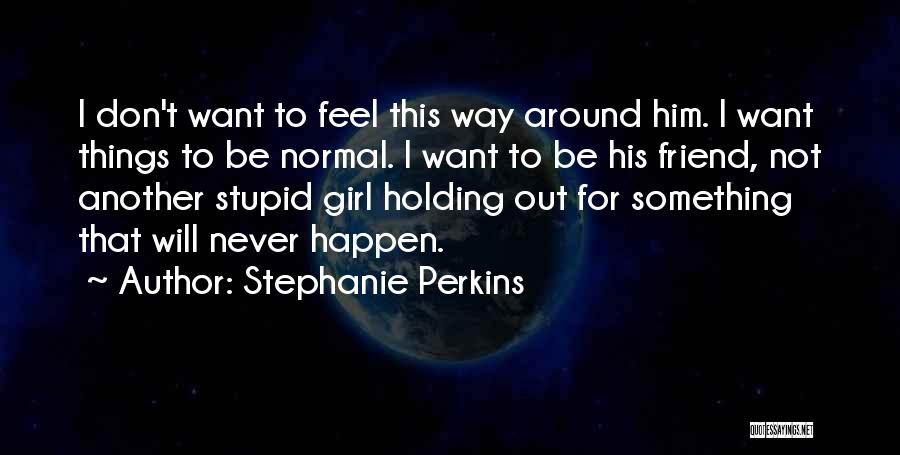 I don't want to feel this way around him. I want things to be normal. I want to be his friend, not another stupid girl holding out for something that will never happen.

~ Author: Stephanie Perkins

QUOTESSAYINGS.NET